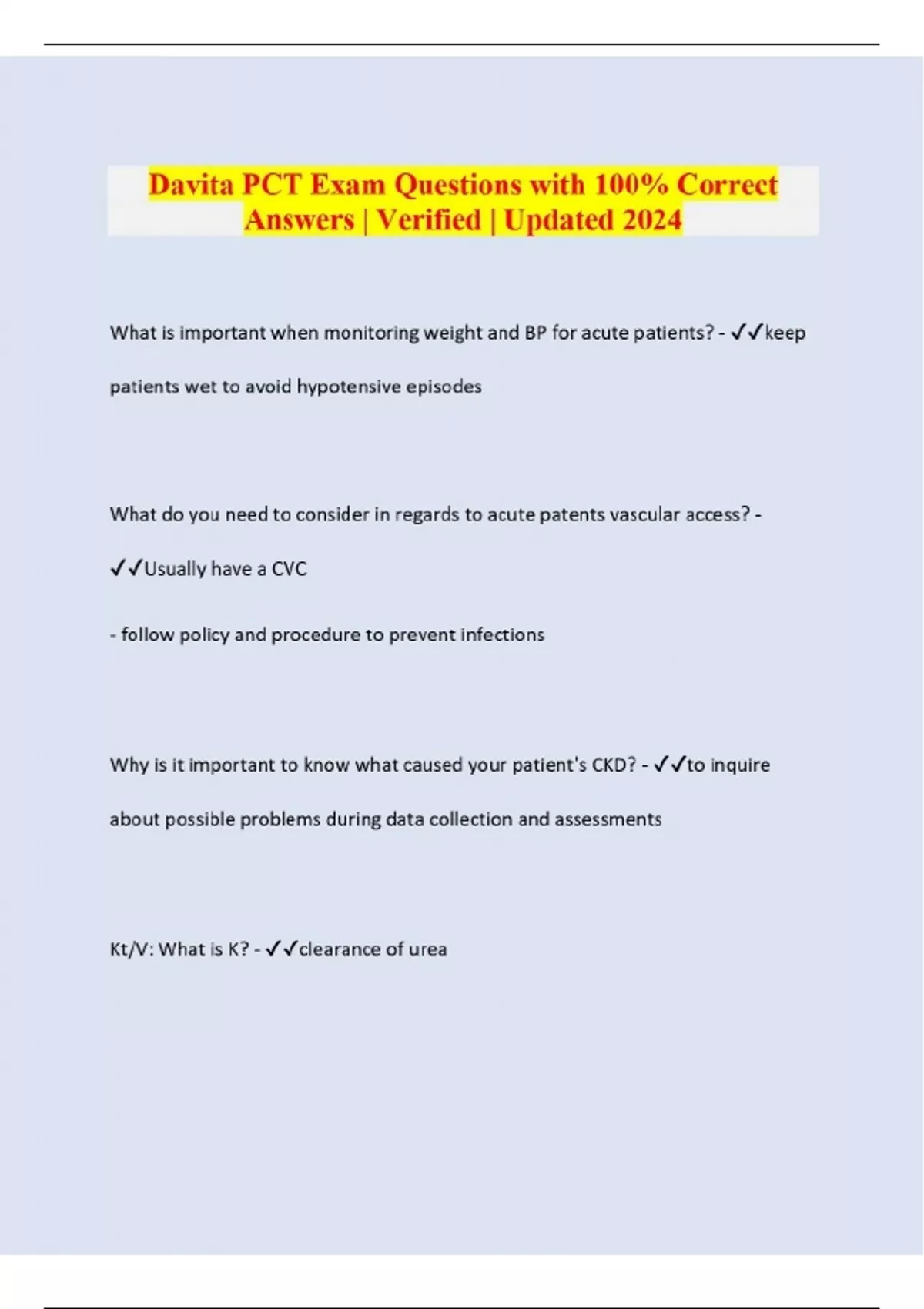 Davita PCT Exam Questions with 100% Correct Answers | Verified | Updated 2024

What is important when monitoring weight and BP for acute patients? - ✓✓keep patients wet to avoid hypotensive episodes

What do you need to consider in regards to acute patents vascular access? - ✓✓Usually have a CVC

- follow policy and procedure to prevent infections

Why is it important to know what caused your patient's CKD? - ✓✓to inquire about possible problems during data collection and assessments

Kt/V: What is K? - ✓✓clearance of urea